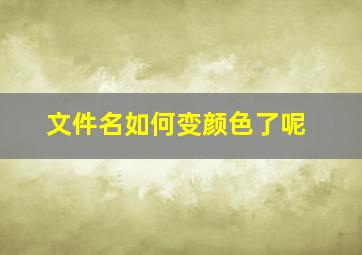 文件名如何变颜色了呢